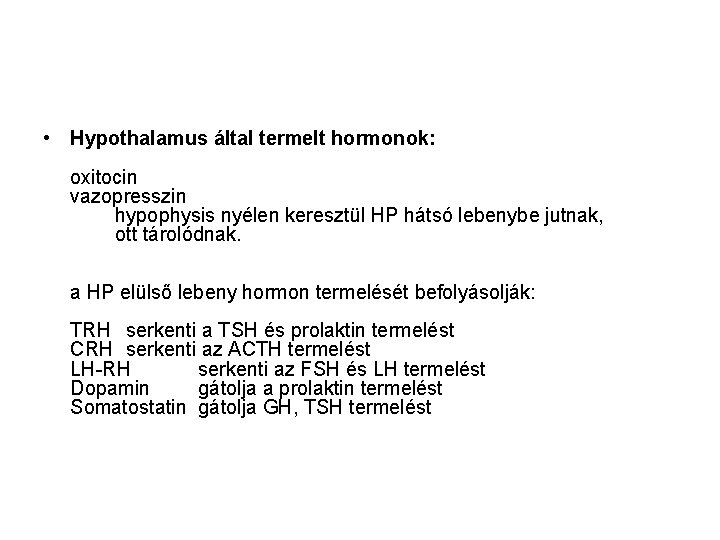 • Hypothalamus által termelt hormonok:

oxitocin
vazopresszin
hypophysis nyélen keresztül HP hátsó lebenybe jutnak, ott tárolódnak.

a HP elülső lebeny hormon termelését befolyásolják:

TRH serkenti a TSH és prolaktin termelést
CRH serkenti az ACTH termelést
LH-RH serkenti az FSH és LH termelést
Dopamin gátolja a prolaktin termelést
Somatostatin gátolja GH, TSH termelést